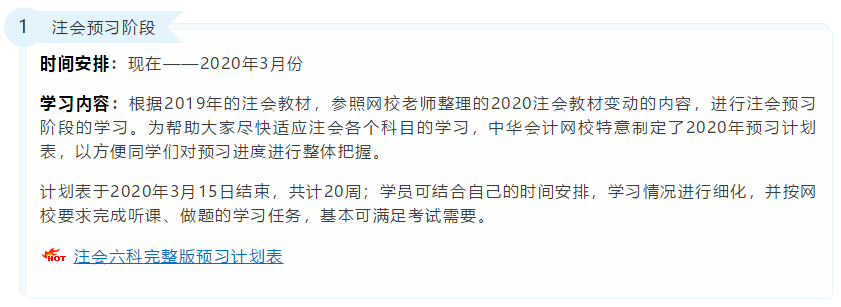 1 注会预习阶段

时间安排：现在——2020年3月份

学习内容：根据2019年的注会教材，参照网校老师整理的2020注会教材变动的内容，进行注会预习阶段的学习。为帮助大家尽快适应注会各个科目的学习，中华会计网校特意制定了2020年预习计划表，以方便同学们对预习进度进行整体把握。

计划表于2020年3月15日结束，共计20周；学员可结合自己的时间安排，学习情况进行细化，并按网校要求完成听课、做题的学习任务，基本可满足考试需要。

HOT 注会六科完整版预习计划表